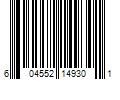 6 04552 14930 1